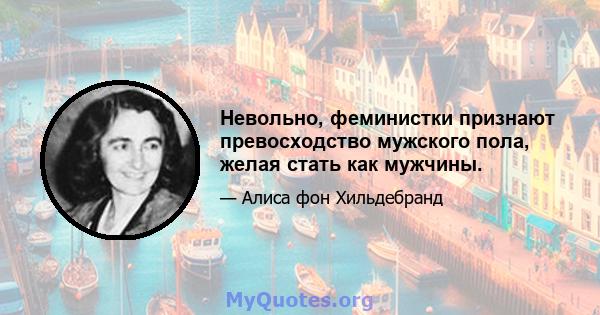 Невольно, феминистки признают превосходство мужского пола, желая стать как мужчины.

— Алиса фон Хильдебранд

MyQuotes.org